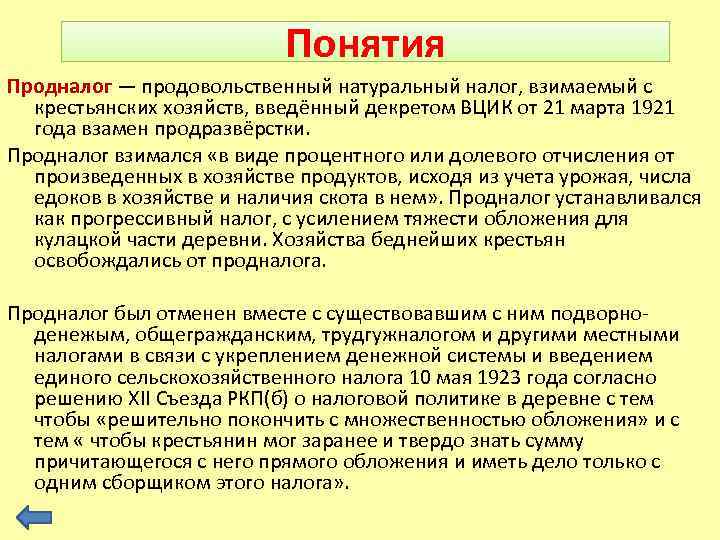 Понятия

Продналог — продовольственный натуральный налог, взимаемый с крестьянских хозяйств, введённый декретом ВЦИК от 21 марта 1921 года взамен продразвёрстки.

Продналог взимался «в виде процентного или долевого отчисления от произведенных в хозяйстве продуктов, исходя из учета урожая, числа едоков в хозяйстве и наличия скота в нем». Продналог устанавливался как прогрессивный налог, с усилением тяжести обложения для кулацкой части деревни. Хозяйства беднейших крестьян освобождались от продналога.

Продналог был отменен вместе с существовавшим с ним подворно-денежым, общегражданским, трудгужналогом и другими местными налогами в связи с укреплением денежной системы и введением единого сельскохозяйственного налога 10 мая 1923 года согласно решению XII Съезда РКП(б) о налоговой политике в деревне с тем чтобы «решительно покончить с множественностью обложения» и с тем « чтобы крестьянин мог заранее и твердо знать сумму причитающегося с него прямого обложения и иметь дело только с одним сборщиком этого налога».